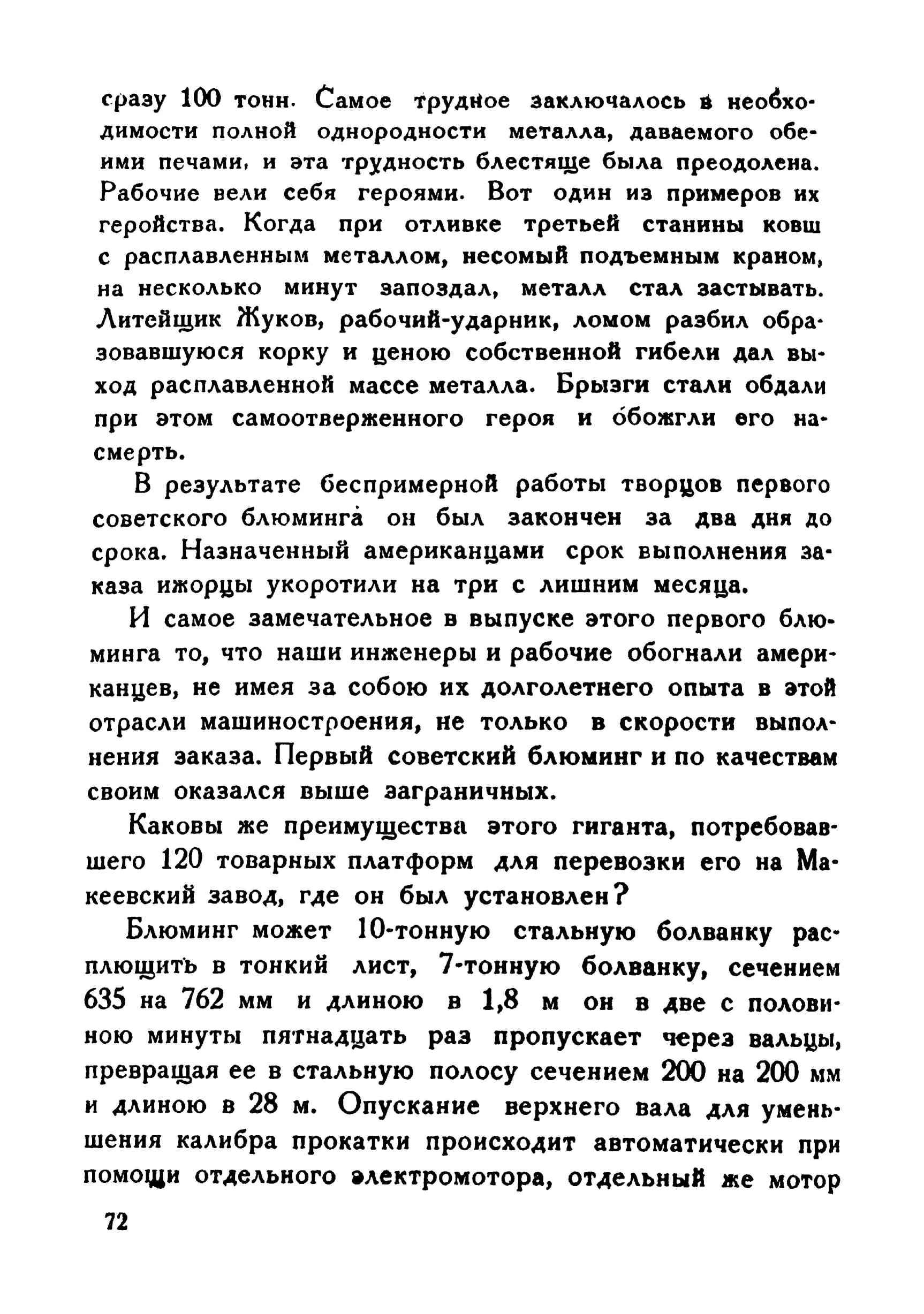 сразу 100 тонн. Самое трудное заключалось в необходимости полной однородности металла, даваемого обеими печами, и эта трудность блестяще была преодолена. Рабочие вели себя героями. Вот один из примеров их геройства. Когда при отливке третьей станины ковш с расплавленным металлом, несомый подъемным краном, на несколько минут запоздал, металл стал застывать. Литейщик Жуков, рабочий-ударник, ломом разбил образовавшуюся корку и ценою собственной гибели дал выход расплавленной массе металла. Брызги стали обдали при этом самоотверженного героя и обожгли его насмерть.

В результате беспримерной работы творцов первого советского блюминга он был закончен за два дня до срока. Назначенный американцами срок выполнения заказа ижорцы укоротили на три с лишним месяца.

И самое замечательное в выпуске этого первого блюминга то, что наши инженеры и рабочие обогнали американцев, не имея за собою их долголетнего опыта в этой отрасли машиностроения, не только в скорости выполнения заказа. Первый советский блюминг и по качествам своим оказался выше заграничных.

Каковы же преимущества этого гиганта, потребовавшего 120 товарных платформ для перевозки его на Макеевский завод, где он был установлен?

Блюминг может 10-тонную стальную болванку расплющить в тонкий лист, 7-тонную болванку, сечением 635 на 762 мм и длиною в 1,8 м он в две с половиною минуты пятнадцать раз пропускает через вальцы, превращая ее в стальную полосу сечением 200 на 200 мм и длиною в 28 м. Опускание верхнего вала для уменьшения калибра прокатки происходит автоматически при помощи отдельного электромотора, отдельный же мотор

72